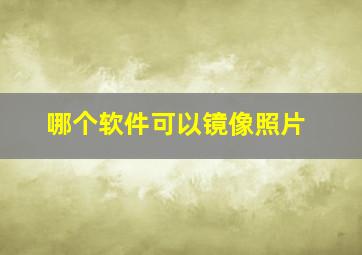 哪个软件可以镜像照片